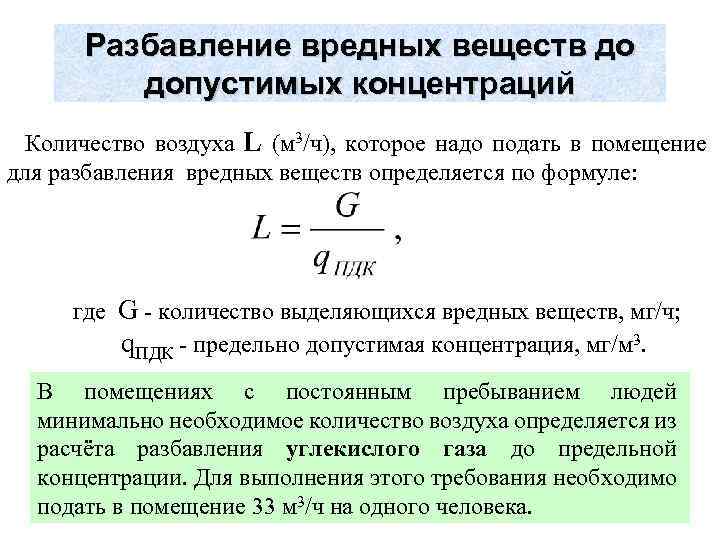 Разбавление вредных веществ до допустимых концентраций

Количество воздуха L (м$^3$/ч), которое надо подать в помещение для разбавления вредных веществ определяется по формуле:

$L = \frac{G}{q_{ПДК}}$ ,

где G - количество выделяющихся вредных веществ, мг/ч;
$q_{ПДК}$ - предельно допустимая концентрация, мг/м$^3$.

В помещениях с постоянным пребыванием людей минимально необходимое количество воздуха определяется из расчёта разбавления углекислого газа до предельной концентрации. Для выполнения этого требования необходимо подать в помещение 33 м$^3$/ч на одного человека.